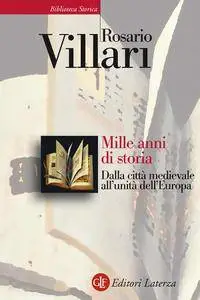 Biblioteca Storica

Rosario
Villari

Mille anni di storia

Dalla città medievale all'unità dell'Europa

GLF Editori Laterza